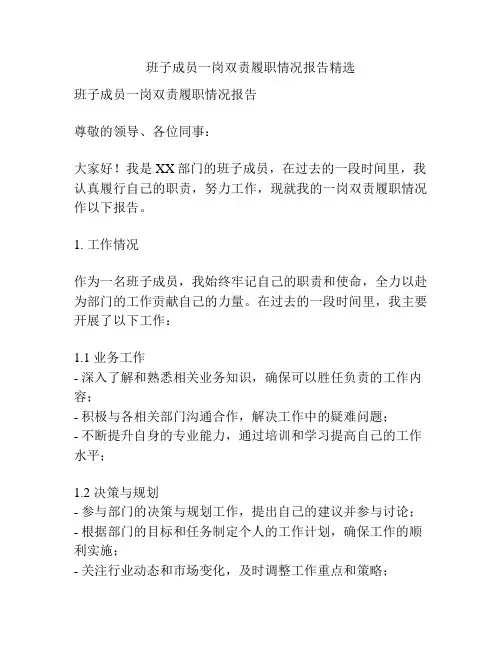 班子成员一岗双责履职情况报告精选

班子成员一岗双责履职情况报告

尊敬的领导、各位同事：

大家好！我是XX部门的班子成员，在过去的一段时间里，我认真履行自己的职责，努力工作，现就我的一岗双责履职情况作以下报告。

1. 工作情况

作为一名班子成员，我始终牢记自己的职责和使命，全力以赴为部门的工作贡献自己的力量。在过去的一段时间里，我主要开展了以下工作：

1.1 业务工作
- 深入了解和熟悉相关业务知识，确保可以胜任负责的工作内容；
- 积极与各相关部门沟通合作，解决工作中的疑难问题；
- 不断提升自身的专业能力，通过培训和学习提高自己的工作水平；

1.2 决策与规划
- 参与部门的决策与规划工作，提出自己的建议并参与讨论；
- 根据部门的目标和任务制定个人的工作计划，确保工作的顺利实施；
- 关注行业动态和市场变化，及时调整工作重点和策略；